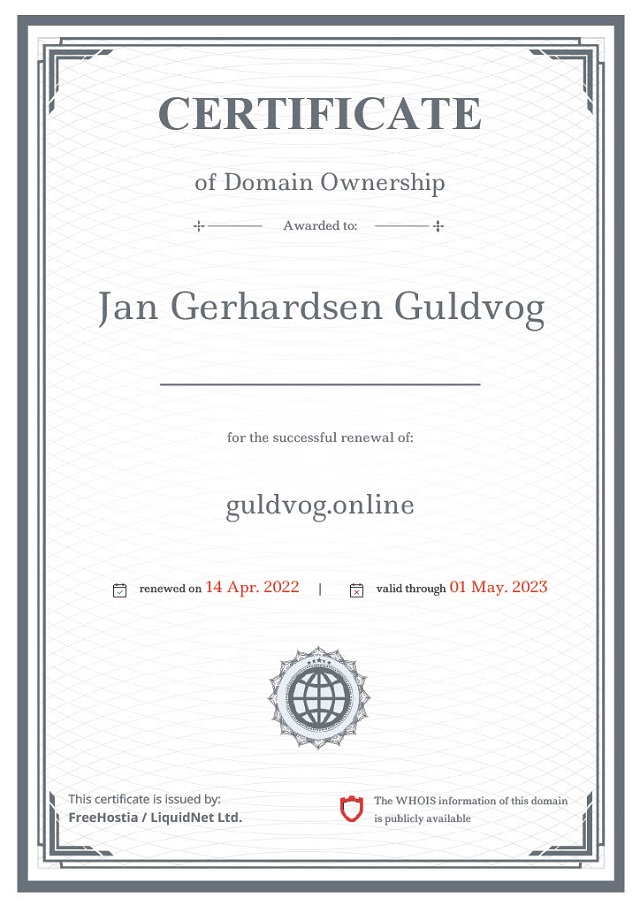 CERTIFICATE

of Domain Ownership

Awarded to:

Jan Gerhardsen Guldvog

for the successful renewal of:

guldvog.online

renewed on 14 Apr. 2022 | valid through 01 May. 2023

This certificate is issued by:
FreeHostia / LiquidNet Ltd.

The WHOIS information of this domain is publicly available